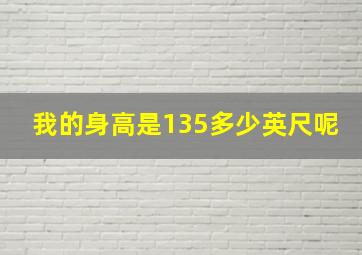 我的身高是135多少英尺呢